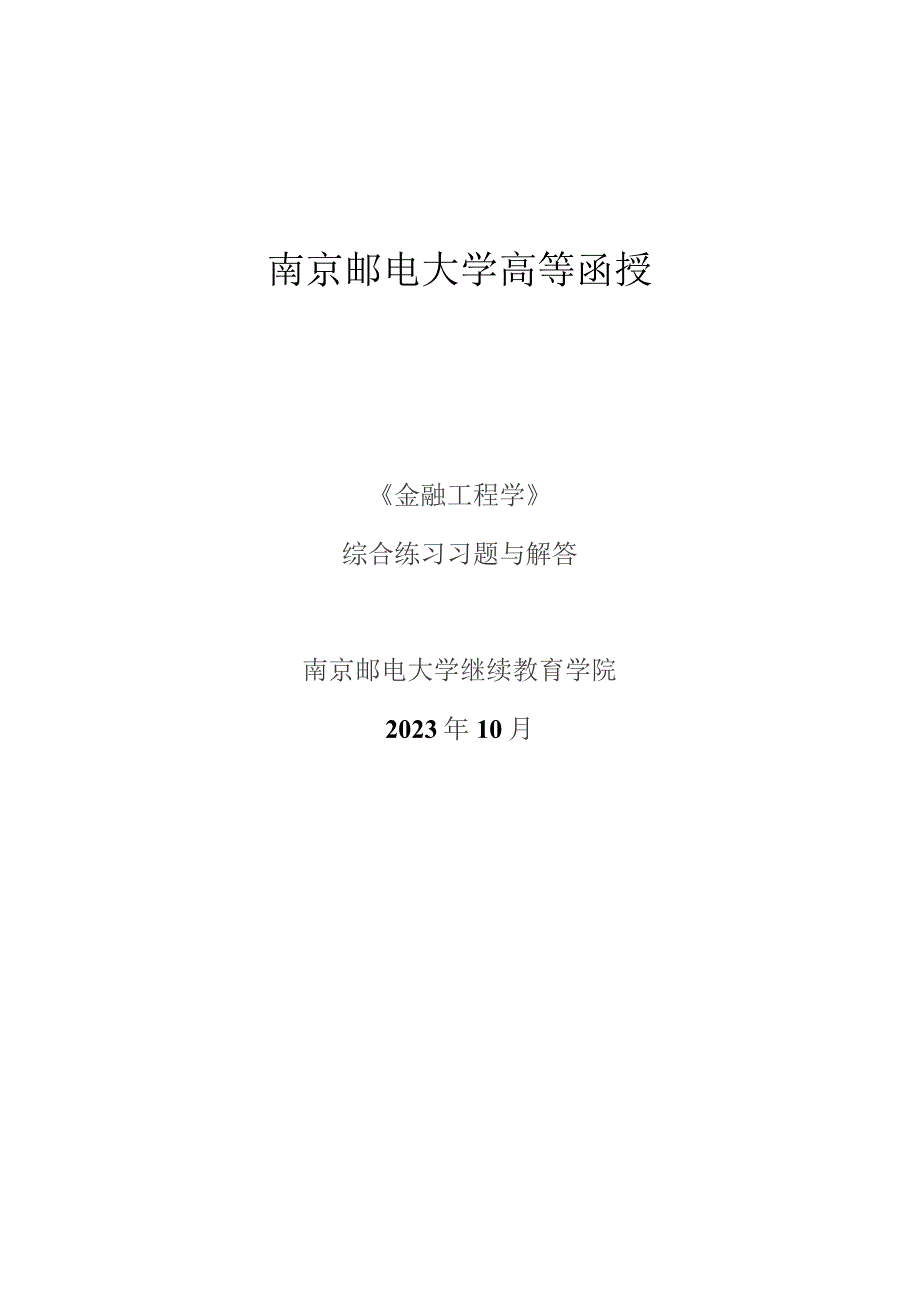 南京邮电大学高等函授

《金融工程学》

综合练习习题与解答

南京邮电大学继续教育学院

2023年10月